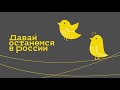 Давай останемся в России